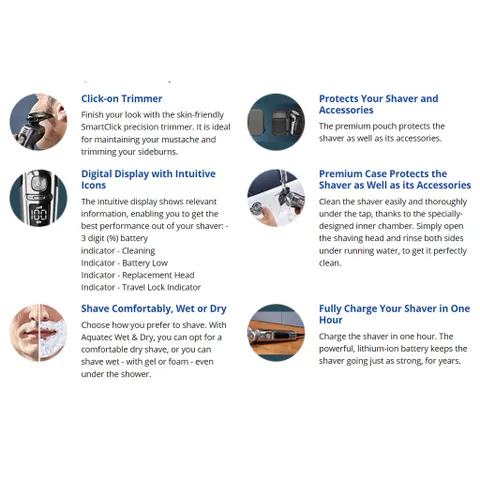 Click-on Trimmer

Finish your look with the skin-friendly SmartClick precision trimmer. It is ideal for maintaining your mustache and trimming your sideburns.

Digital Display with Intuitive Icons

The intuitive display shows relevant information, enabling you to get the best performance out of your shaver: - 3 digit (%) battery indicator - Cleaning Indicator - Battery Low Indicator - Replacement Head Indicator - Travel Lock Indicator

Shave Comfortably, Wet or Dry

Choose how you prefer to shave. With Aquatec Wet & Dry, you can opt for a comfortable dry shave, or you can shave wet - with gel or foam - even under the shower.

Protects Your Shaver and Accessories

The premium pouch protects the shaver as well as its accessories.

Premium Case Protects the Shaver as Well as its Accessories

Clean the shaver easily and thoroughly under the tap, thanks to the specially-designed inner chamber. Simply open the shaving head and rinse both sides under running water, to get it perfectly clean.

Fully Charge Your Shaver in One Hour

Charge the shaver in one hour. The powerful, lithium-ion battery keeps the shaver going just as strong, for years.